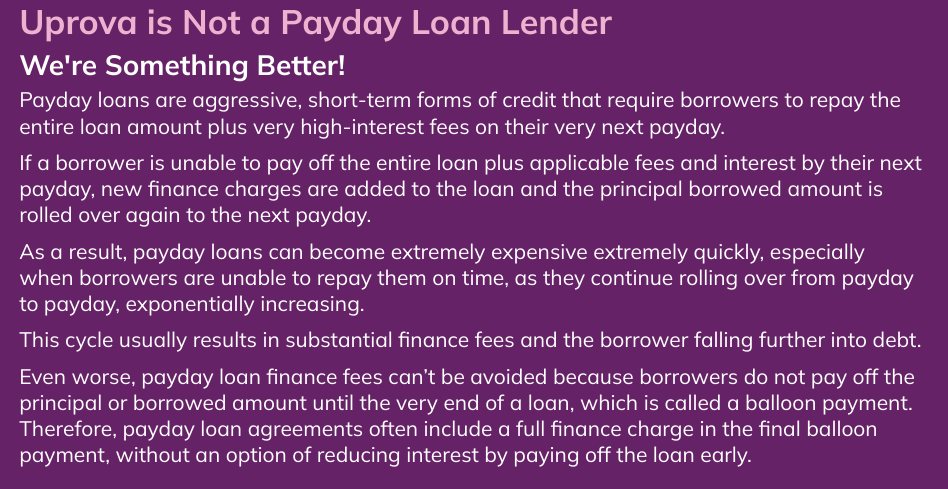 Uprova is Not a Payday Loan Lender

We're Something Better!

Payday loans are aggressive, short-term forms of credit that require borrowers to repay the entire loan amount plus very high-interest fees on their very next payday.

If a borrower is unable to pay off the entire loan plus applicable fees and interest by their next payday, new finance charges are added to the loan and the principal borrowed amount is rolled over again to the next payday.

As a result, payday loans can become extremely expensive extremely quickly, especially when borrowers are unable to repay them on time, as they continue rolling over from payday to payday, exponentially increasing.

This cycle usually results in substantial finance fees and the borrower falling further into debt.

Even worse, payday loan finance fees can't be avoided because borrowers do not pay off the principal or borrowed amount until the very end of a loan, which is called a balloon payment. Therefore, payday loan agreements often include a full finance charge in the final balloon payment, without an option of reducing interest by paying off the loan early.